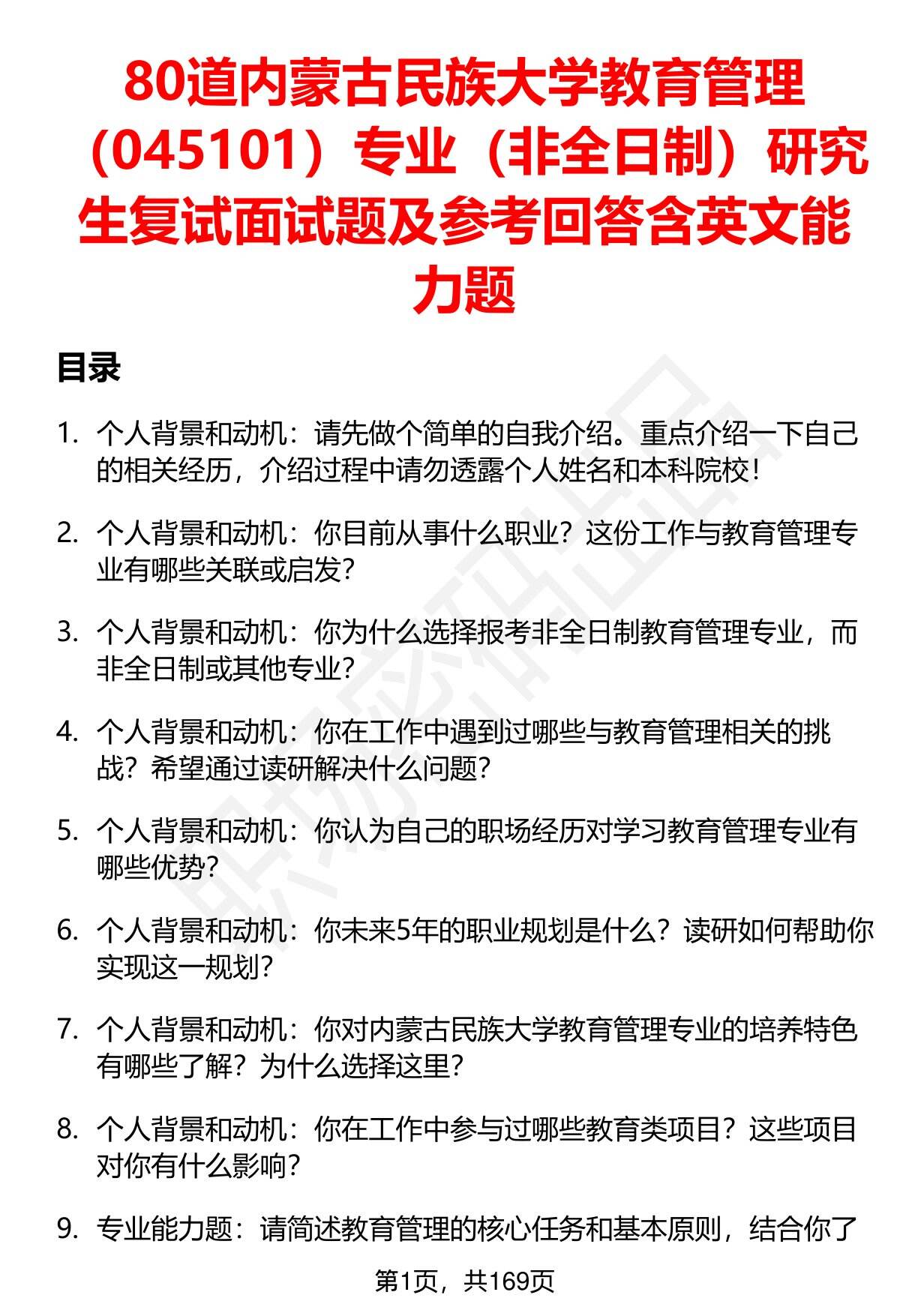 80道内蒙古民族大学教育管理（045101）专业（非全日制）研究生复试面试题及参考回答含英文能力题

目录

1. 个人背景和动机：请先做个简单的自我介绍。重点介绍一下自己的相关经历，介绍过程中请勿透露个人姓名和本科院校！

2. 个人背景和动机：你目前从事什么职业？这份工作与教育管理专业有哪些关联或启发？

3. 个人背景和动机：你为什么选择报考非全日制教育管理专业，而非全日制或其他专业？

4. 个人背景和动机：你在工作中遇到过哪些与教育管理相关的挑战？希望通过读研解决什么问题？

5. 个人背景和动机：你认为自己的职场经历对学习教育管理专业有哪些优势？

6. 个人背景和动机：你未来5年的职业规划是什么？读研如何帮助你实现这一规划？

7. 个人背景和动机：你对内蒙古民族大学教育管理专业的培养特色有哪些了解？为什么选择这里？

8. 个人背景和动机：你在工作中参与过哪些教育类项目？这些项目对你有什么影响？

9. 专业能力题：请简述教育管理的核心任务和基本原则，结合你了

第1页，共169页